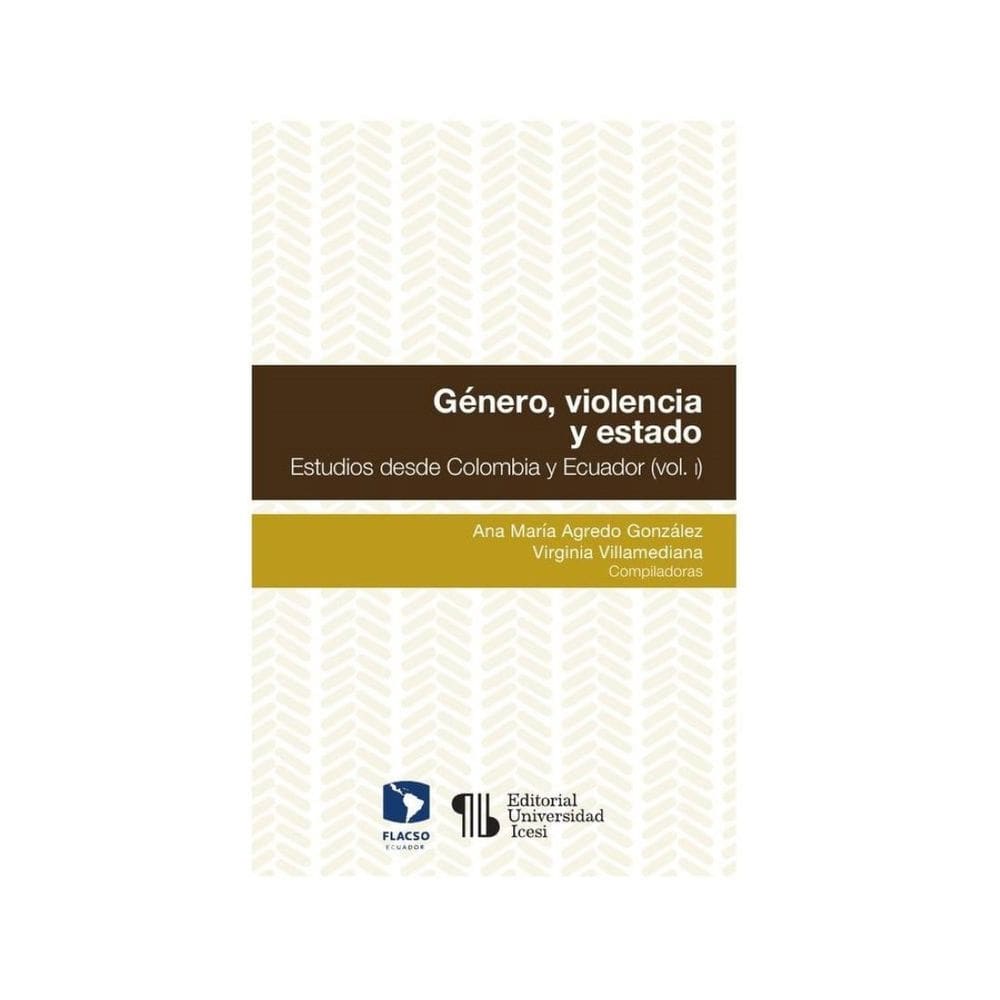 Género, violencia y estado

Estudios desde Colombia y Ecuador (vol. I)

Ana María Agredo González
Virginia Villamediana
Compiladoras

FLACSO
ECUADOR

Editorial
Universidad
Icesi